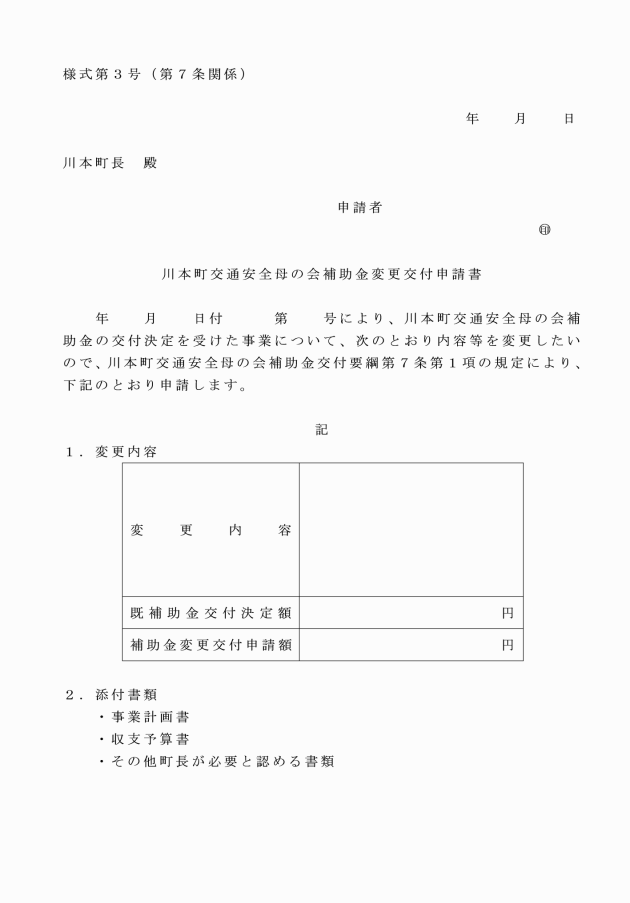 様式第３号（第７条関係）

年　　月　　日

川本町長　殿

申請者

㊞

川本町交通安全母の会補助金変更交付申請書

年　　月　　日付　　　第　　号により、川本町交通安全母の会補助金の交付決定を受けた事業について、次のとおり内容等を変更したいので、川本町交通安全母の会補助金交付要綱第７条第１項の規定により、下記のとおり申請します。

記

１．変更内容

| 変　　更　　内　　容 | |
|---|---|
| 既補助金交付決定額 | 円 |
| 補助金変更交付申請額 | 円 |

２．添付書類
・事業計画書
・収支予算書
・その他町長が必要と認める書類